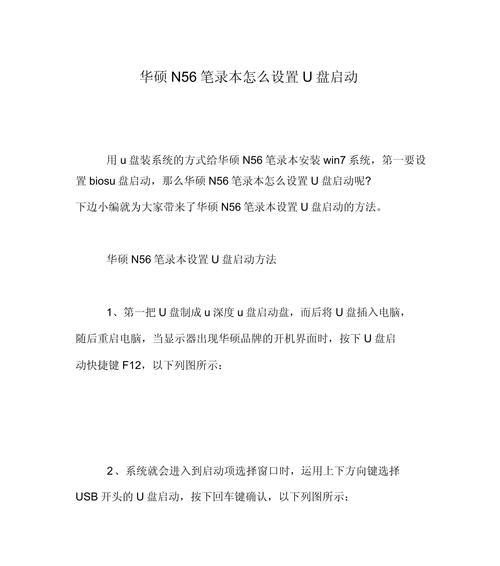 华硕 N56 笔录本怎么设置 U 盘启动

用 u 盘装系统的方式给华硕 N56 笔录本安装 win7 系统，第一要设置 biosu 盘启动，那么华硕 N56 笔录本怎么设置 U 盘启动呢?
下边小编就为大家带来了华硕 N56 笔录本设置 U 盘启动的方法。

华硕 N56 笔录本设置 U 盘启动方法

1、第一把 U 盘制成 u 深度 u 盘启动盘，而后将 U 盘插入电脑，随后重启电脑，当显示器出现华硕品牌的开机界面时，按下 U 盘启动快捷键 F12，以下列图所示：

2、系统就会进入到启动项选择窗口时，运用上下方向键选择 USB 开头的 U 盘启动，按下回车键确认，以下列图所示：